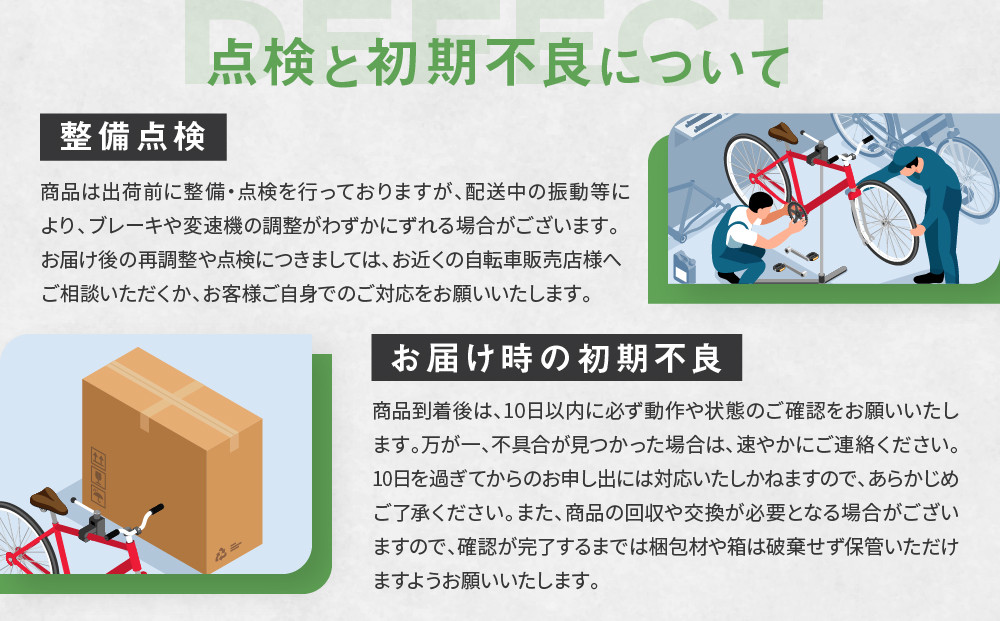 DEFECT

点検と初期不良について

整備点検

商品は出荷前に整備・点検を行っておりますが、配送中の振動等により、ブレーキや変速機の調整がわずかにずれる場合がございます。お届け後の再調整や点検につきましては、お近くの自転車販売店様へご相談いただくか、お客様ご自身でのご対応をお願いいたします。

お届け時の初期不良

商品到着後は、10日以内に必ず動作や状態のご確認をお願いいたします。万が一、不具合が見つかった場合は、速やかにご連絡ください。10日を過ぎてからのお申し出には対応いたしかねますので、あらかじめご了承ください。また、商品の回収や交換が必要となる場合がございますので、確認が完了するまでは梱包材や箱は破棄せず保管いただけますようお願いいたします。